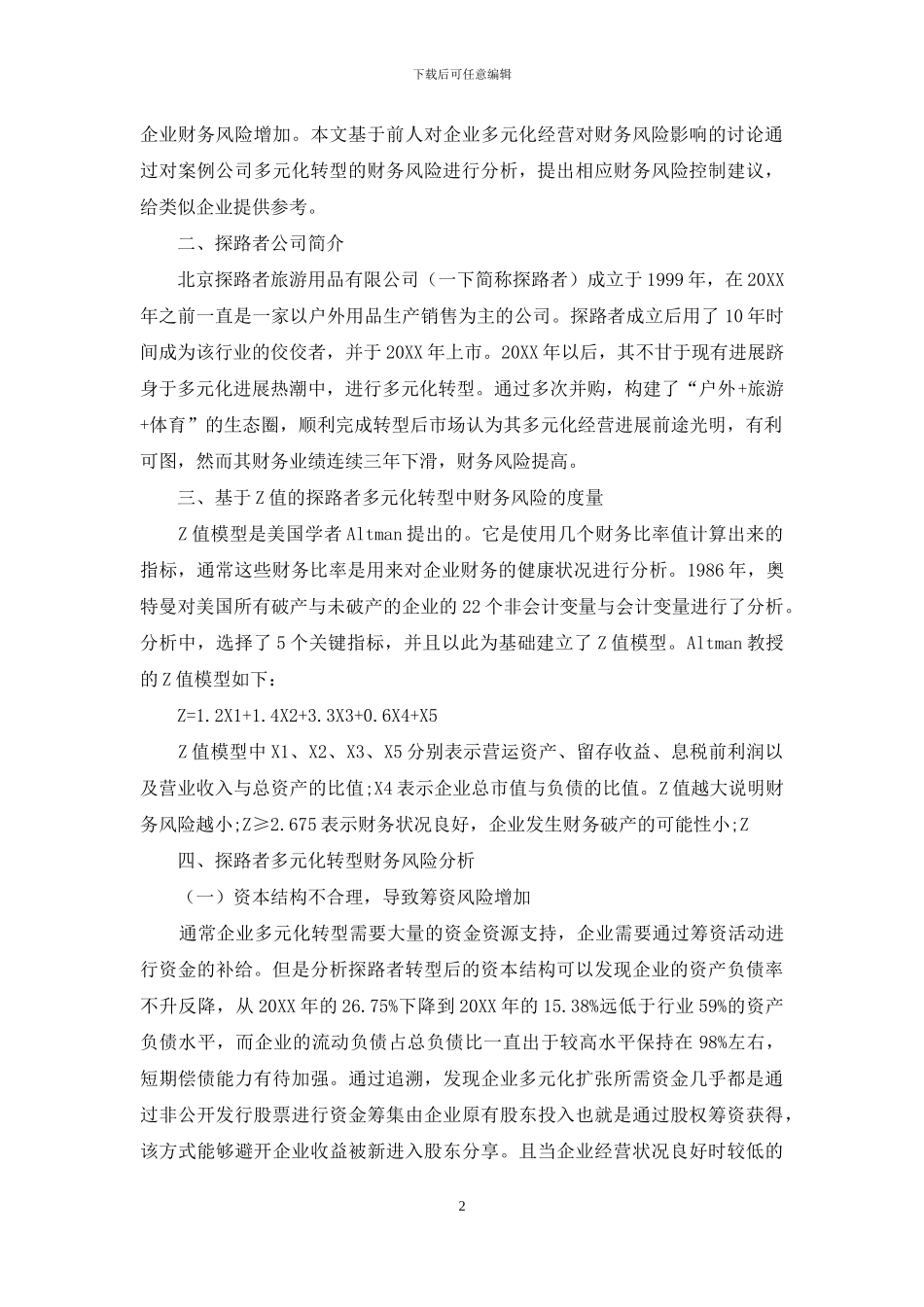 下载后可任意编辑

企业财务风险增加。本文基于前人对企业多元化经营对财务风险影响的讨论通过对案例公司多元化转型的财务风险进行分析，提出相应财务风险控制建议，给类似企业提供参考。

二、探路者公司简介

北京探路者旅游用品有限公司（一下简称探路者）成立于1999年，在20XX年之前一直是一家以户外用品生产销售为主的公司。探路者成立后用了10年时间成为该行业的佼佼者，并于20XX年上市。20XX年以后，其不甘于现有进展跻身于多元化进展热潮中，进行多元化转型。通过多次并购，构建了“户外+旅游+体育”的生态圈，顺利完成转型后市场认为其多元化经营进展前途光明，有利可图，然而其财务业绩连续三年下滑，财务风险提高。

三、基于Z值的探路者多元化转型中财务风险的度量

Z值模型是美国学者Altman提出的。它是使用几个财务比率值计算出来的指标，通常这些财务比率是用来对企业财务的健康状况进行分析。1986年，奥特曼对美国所有破产与未破产的企业的22个非会计变量与会计变量进行了分析。分析中，选择了5个关键指标，并且以此为基础建立了Z值模型。Altman教授的Z值模型如下：

Z=1.2X1+1.4X2+3.3X3+0.6X4+X5

Z值模型中X1、X2、X3、X5分别表示营运资产、留存收益、息税前利润以及营业收入与总资产的比值;X4表示企业总市值与负债的比值。Z值越大说明财务风险越小;Z≥2.675表示财务状况良好，企业发生财务破产的可能性小;Z

四、探路者多元化转型财务风险分析

（一）资本结构不合理，导致筹资风险增加

通常企业多元化转型需要大量的资金资源支持，企业需要通过筹资活动进行资金的补给。但是分析探路者转型后的资本结构可以发现企业的资产负债率不升反降，从20XX年的26.75%下降到20XX年的15.38%远低于行业59%的资产负债水平，而企业的流动负债占总负债比一直出于较高水平保持在98%左右，短期偿债能力有待加强。通过追溯，发现企业多元化扩张所需资金几乎都是通过非公开发行股票进行资金筹集由企业原有股东投入也就是通过股权筹资获得，该方式能够避开企业收益被新进入股东分享。且当企业经营状况良好时较低的

2